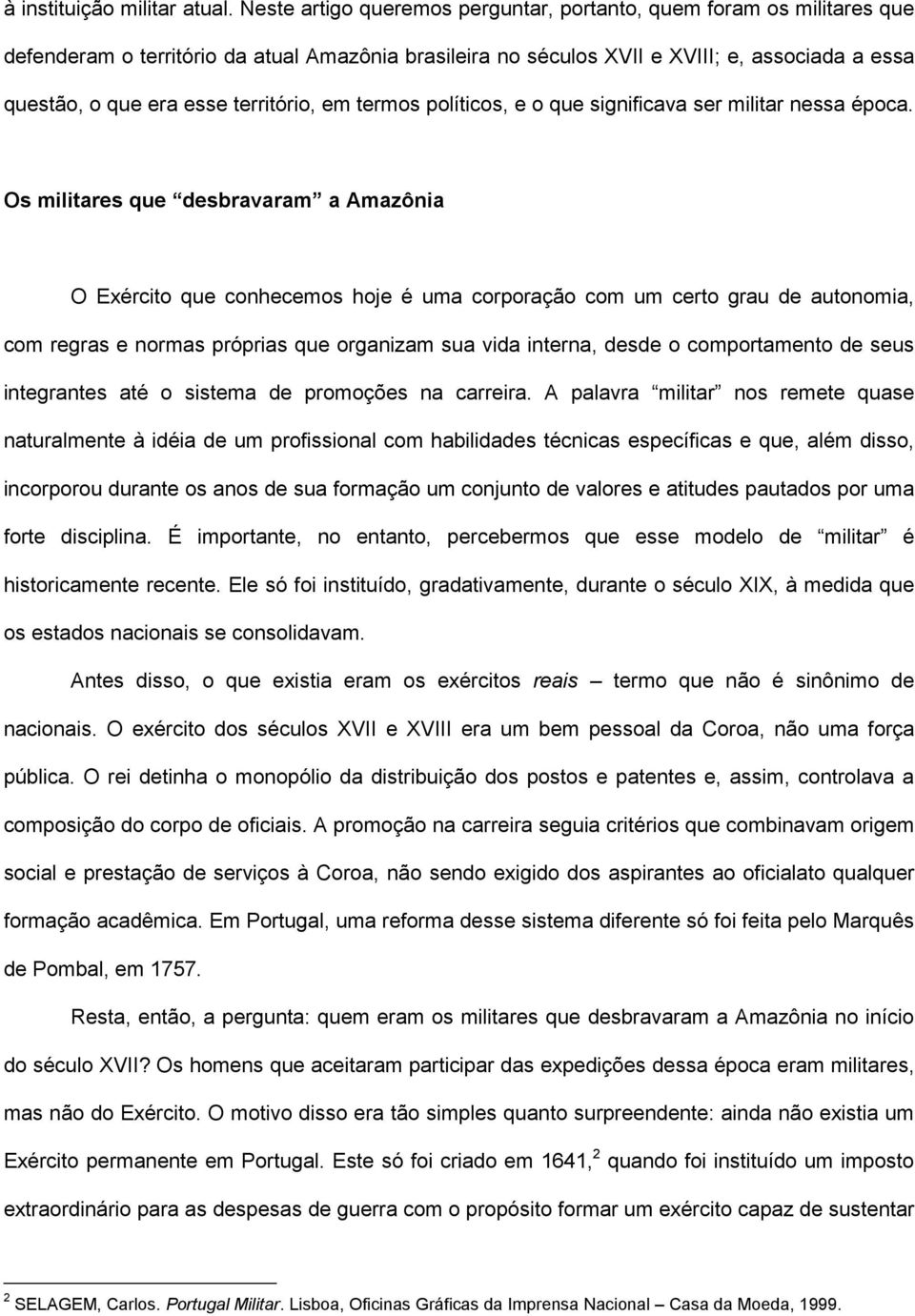 à instituição militar atual. Neste artigo queremos perguntar, portanto, quem foram os militares que defenderam o território da atual Amazônia brasileira no séculos XVII e XVIII; e, associada a essa questão, o que era esse território, em termos políticos, e o que significava ser militar nessa época.

Os militares que “desbravaram” a Amazônia

O Exército que conhecemos hoje é uma corporação com um certo grau de autonomia, com regras e normas próprias que organizam sua vida interna, desde o comportamento de seus integrantes até o sistema de promoções na carreira. A palavra “militar” nos remete quase naturalmente à idéia de um profissional com habilidades técnicas específicas e que, além disso, incorporou durante os anos de sua formação um conjunto de valores e atitudes pautados por uma forte disciplina. É importante, no entanto, percebermos que esse modelo de “militar” é historicamente recente. Ele só foi instituído, gradativamente, durante o século XIX, à medida que os estados nacionais se consolidavam.

Antes disso, o que existia eram os exércitos reais – termo que não é sinônimo de nacionais. O exército dos séculos XVII e XVIII era um bem pessoal da Coroa, não uma força pública. O rei detinha o monopólio da distribuição dos postos e patentes e, assim, controlava a composição do corpo de oficiais. A promoção na carreira seguia critérios que combinavam origem social e prestação de serviços à Coroa, não sendo exigido dos aspirantes ao oficialato qualquer formação acadêmica. Em Portugal, uma reforma desse sistema diferente só foi feita pelo Marquês de Pombal, em 1757.

Resta, então, a pergunta: quem eram os militares que desbravaram a Amazônia no início do século XVII? Os homens que aceitaram participar das expedições dessa época eram militares, mas não do Exército. O motivo disso era tão simples quanto surpreendente: ainda não existia um Exército permanente em Portugal. Este só foi criado em 1641,$^2$ quando foi instituído um imposto extraordinário para as despesas de guerra com o propósito formar um exército capaz de sustentar

$^2$ SELAGEM, Carlos. Portugal Militar. Lisboa, Oficinas Gráficas da Imprensa Nacional – Casa da Moeda, 1999.